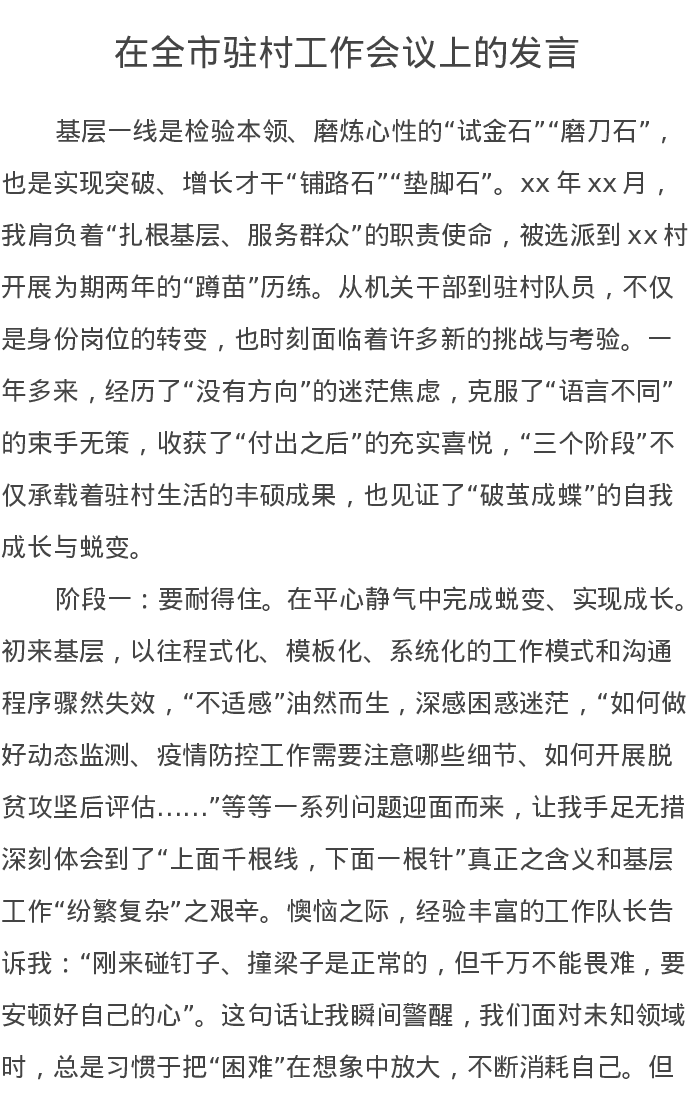 在全市驻村工作会议上的发言

基层一线是检验本领、磨炼心性的“试金石”“磨刀石”，也是实现突破、增长才干“铺路石”“垫脚石”。xx 年 xx 月，我肩负着“扎根基层、服务群众”的职责使命，被选派到 xx 村开展为期两年的“蹲苗”历练。从机关干部到驻村队员，不仅是身份岗位的转变，也时刻面临着许多新的挑战与考验。一年多来，经历了“没有方向”的迷茫焦虑，克服了“语言不同”的束手无策，收获了“付出之后”的充实喜悦，“三个阶段”不仅承载着驻村生活的丰硕成果，也见证了“破茧成蝶”的自我成长与蜕变。

阶段一：要耐得住。在平心静气中完成蜕变、实现成长。初来基层，以往程式化、模板化、系统化的工作模式和沟通程序骤然失效，“不适感”油然而生，深感困惑迷茫，“如何做好动态监测、疫情防控工作需要注意哪些细节、如何开展脱贫攻坚后评估......”等等一系列问题迎面而来，让我手足无措深刻体会到了“上面千根线，下面一根针”真正之含义和基层工作“纷繁复杂”之艰辛。懊恼之际，经验丰富的工作队长告诉我：“刚来碰钉子、撞梁子是正常的，但千万不能畏难，要安顿好自己的心”。这句话让我瞬间警醒，我们面对未知领域时，总是习惯于把“困难”在想象中放大，不断消耗自己。但